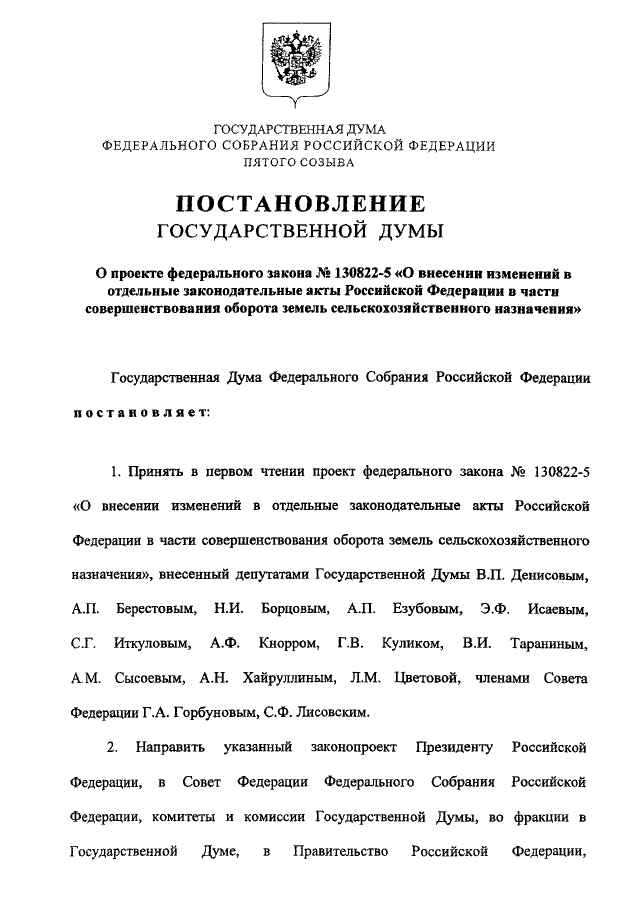 ГОСУДАРСТВЕННАЯ ДУМА
ФЕДЕРАЛЬНОГО СОБРАНИЯ РОССИЙСКОЙ ФЕДЕРАЦИИ
ПЯТОГО СОЗЫВА

ПОСТАНОВЛЕНИЕ
ГОСУДАРСТВЕННОЙ ДУМЫ

О проекте федерального закона № 130822-5 «О внесении изменений в отдельные законодательные акты Российской Федерации в части совершенствования оборота земель сельскохозяйственного назначения»

Государственная Дума Федерального Собрания Российской Федерации постановляет:

1. Принять в первом чтении проект федерального закона № 130822-5 «О внесении изменений в отдельные законодательные акты Российской Федерации в части совершенствования оборота земель сельскохозяйственного назначения», внесенный депутатами Государственной Думы В.П. Денисовым, А.П. Берестовым, Н.И. Борцовым, А.П. Езубовым, Э.Ф. Исаевым, С.Г. Иткуловым, А.Ф. Кнорром, Г.В. Куликом, В.И. Тараниным, А.М. Сысоевым, А.Н. Хайруллиным, Л.М. Цветовой, членами Совета Федерации Г.А. Горбуновым, С.Ф. Лисовским.

2. Направить указанный законопроект Президенту Российской Федерации, в Совет Федерации Федерального Собрания Российской Федерации, комитеты и комиссии Государственной Думы, во фракции в Государственной Думе, в Правительство Российской Федерации,